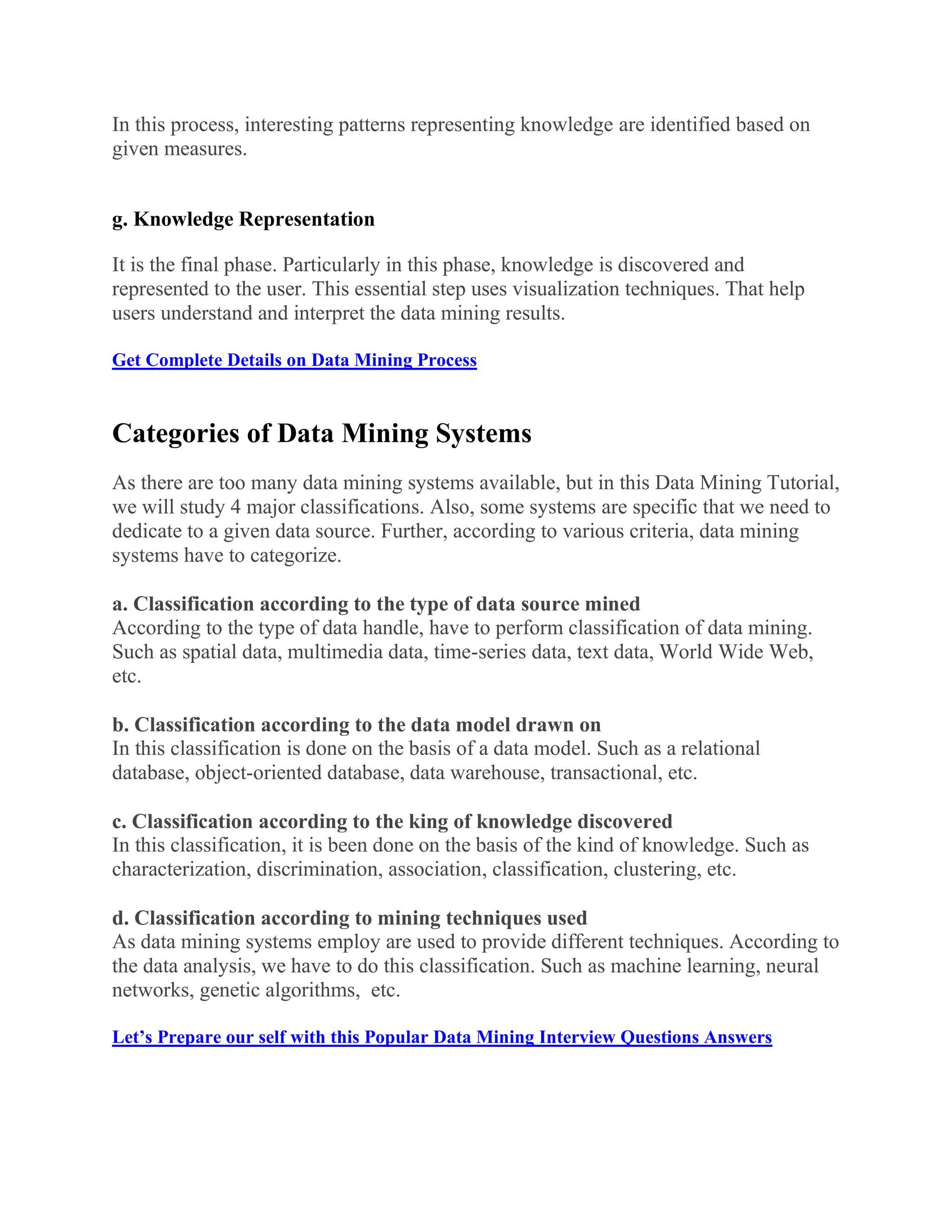 In this process, interesting patterns representing knowledge are identified based on given measures.

g. Knowledge Representation

It is the final phase. Particularly in this phase, knowledge is discovered and represented to the user. This essential step uses visualization techniques. That help users understand and interpret the data mining results.

Get Complete Details on Data Mining Process

Categories of Data Mining Systems

As there are too many data mining systems available, but in this Data Mining Tutorial, we will study 4 major classifications. Also, some systems are specific that we need to dedicate to a given data source. Further, according to various criteria, data mining systems have to categorize.

a. Classification according to the type of data source mined
According to the type of data handle, have to perform classification of data mining. Such as spatial data, multimedia data, time-series data, text data, World Wide Web, etc.

b. Classification according to the data model drawn on
In this classification is done on the basis of a data model. Such as a relational database, object-oriented database, data warehouse, transactional, etc.

c. Classification according to the king of knowledge discovered
In this classification, it is been done on the basis of the kind of knowledge. Such as characterization, discrimination, association, classification, clustering, etc.

d. Classification according to mining techniques used
As data mining systems employ are used to provide different techniques. According to the data analysis, we have to do this classification. Such as machine learning, neural networks, genetic algorithms, etc.

Let’s Prepare our self with this Popular Data Mining Interview Questions Answers